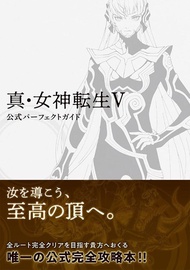 真・女神転生V
公式パーフェクトガイド

汝を導こう、
至高の頂へ。

全ルート完全クリアを目指す貴方へおくる
唯一の公式完全攻略本!!